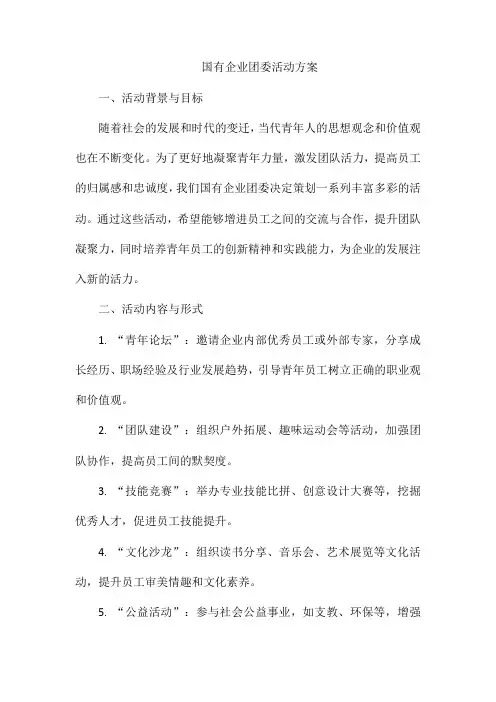 国有企业团委活动方案

一、活动背景与目标

随着社会的发展和时代的变迁，当代青年人的思想观念和价值观也在不断变化。为了更好地凝聚青年力量，激发团队活力，提高员工的归属感和忠诚度，我们国有企业团委决定策划一系列丰富多彩的活动。通过这些活动，希望能够增进员工之间的交流与合作，提升团队凝聚力，同时培养青年员工的创新精神和实践能力，为企业的发展注入新的活力。

二、活动内容与形式

1. “青年论坛”：邀请企业内部优秀员工或外部专家，分享成长经历、职场经验及行业发展趋势，引导青年员工树立正确的职业观和价值观。

2. “团队建设”：组织户外拓展、趣味运动会等活动，加强团队协作，提高员工间的默契度。

3. “技能竞赛”：举办专业技能比拼、创意设计大赛等，挖掘优秀人才，促进员工技能提升。

4. “文化沙龙”：组织读书分享、音乐会、艺术展览等文化活动，提升员工审美情趣和文化素养。

5. “公益活动”：参与社会公益事业，如支教、环保等，增强